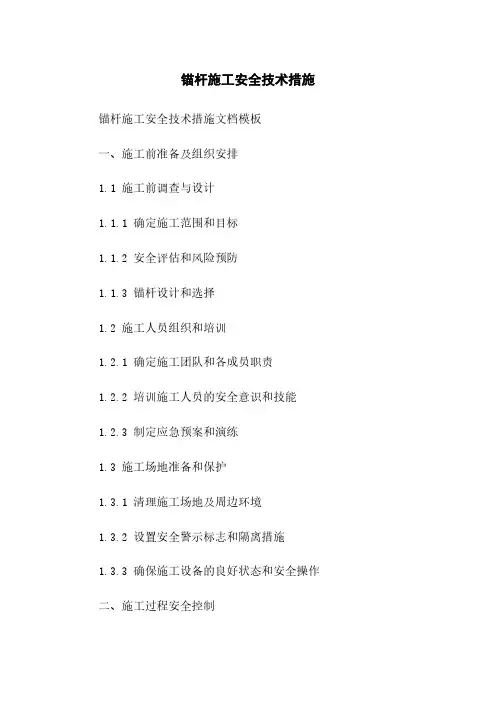 锚杆施工安全技术措施

锚杆施工安全技术措施文档模板

一、施工前准备及组织安排

1.1 施工前调查与设计

1.1.1 确定施工范围和目标

1.1.2 安全评估和风险预防

1.1.3 锚杆设计和选择

1.2 施工人员组织和培训

1.2.1 确定施工团队和各成员职责

1.2.2 培训施工人员的安全意识和技能

1.2.3 制定应急预案和演练

1.3 施工场地准备和保护

1.3.1 清理施工场地及周边环境

1.3.2 设置安全警示标志和隔离措施

1.3.3 确保施工设备的良好状态和安全操作

二、施工过程安全控制